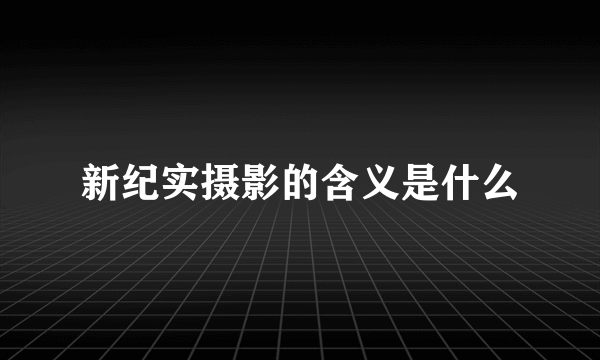 新纪实摄影的含义是什么